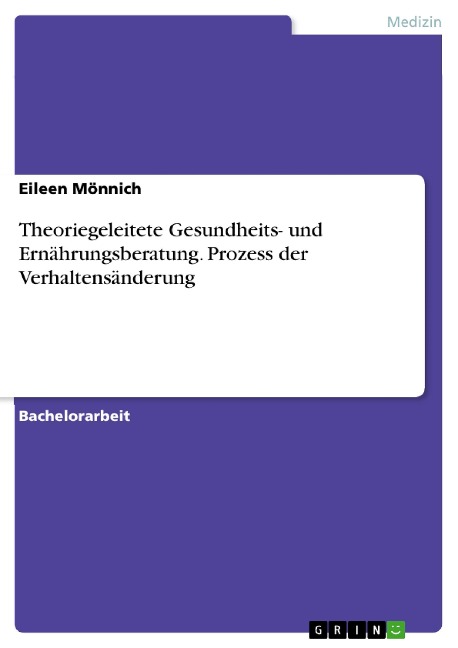 Medizin

Eileen Mönnich

Theoriegeleitete Gesundheits- und Ernährungsberatung. Prozess der Verhaltensänderung

Bachelorarbeit

GRIN